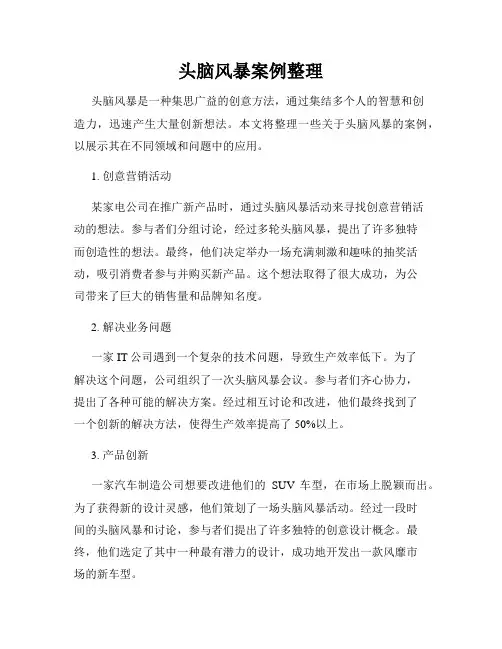 头脑风暴案例整理

头脑风暴是一种集思广益的创意方法，通过集结多个人的智慧和创造力，迅速产生大量创新想法。本文将整理一些关于头脑风暴的案例，以展示其在不同领域和问题中的应用。

1. 创意营销活动

某家电公司在推广新产品时，通过头脑风暴活动来寻找创意营销活动的想法。参与者们分组讨论，经过多轮头脑风暴，提出了许多独特而创造性的想法。最终，他们决定举办一场充满刺激和趣味的抽奖活动，吸引消费者参与并购买新产品。这个想法取得了很大成功，为公司带来了巨大的销售量和品牌知名度。

2. 解决业务问题

一家 IT 公司遇到一个复杂的技术问题，导致生产效率低下。为了解决这个问题，公司组织了一次头脑风暴会议。参与者们齐心协力，提出了各种可能的解决方案。经过相互讨论和改进，他们最终找到了一个创新的解决方法，使得生产效率提高了 50%以上。

3. 产品创新

一家汽车制造公司想要改进他们的 SUV 车型，在市场上脱颖而出。为了获得新的设计灵感，他们策划了一场头脑风暴活动。经过一段时间的头脑风暴和讨论，参与者们提出了许多独特的创意设计概念。最终，他们选定了其中一种最有潜力的设计，成功地开发出一款风靡市场的新车型。